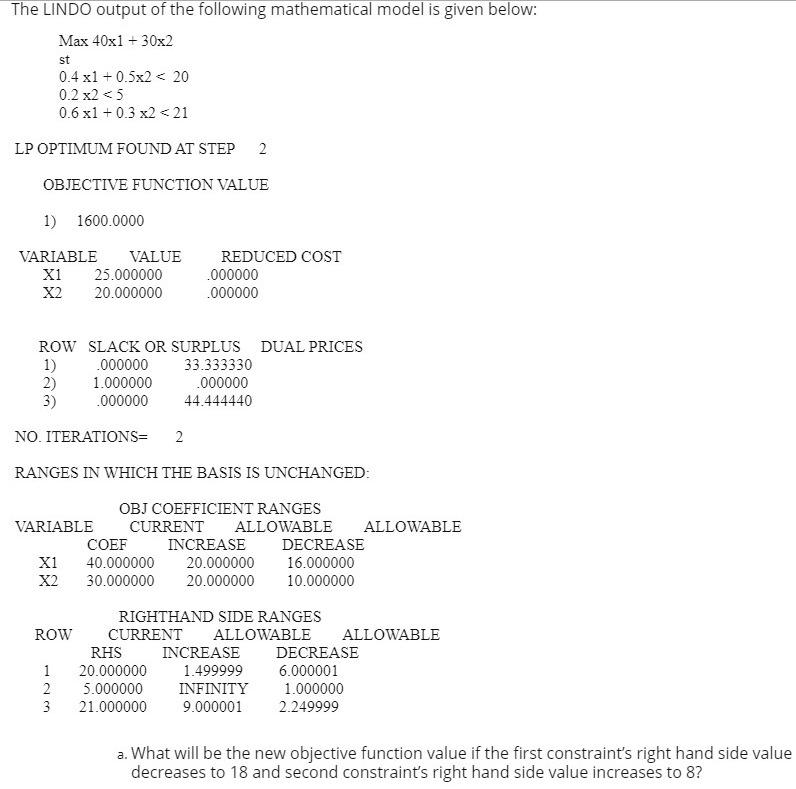 The LINDO output of the following mathematical model is given below:

Max 40x1 + 30x2
st
0.4 x1 + 0.5x2 < 20
0.2 x2 < 5
0.6 x1 + 0.3 x2 < 21

LP OPTIMUM FOUND AT STEP 2

OBJECTIVE FUNCTION VALUE

1) 1600.0000

| VARIABLE | VALUE | REDUCED COST |
|---|---|---|
| X1 | 25.000000 | .000000 |
| X2 | 20.000000 | .000000 |

| ROW | SLACK OR SURPLUS | DUAL PRICES |
|---|---|---|
| 1) | .000000 | 33.333330 |
| 2) | 1.000000 | .000000 |
| 3) | .000000 | 44.444440 |

NO. ITERATIONS= 2

RANGES IN WHICH THE BASIS IS UNCHANGED:

OBJ COEFFICIENT RANGES

| VARIABLE | CURRENT COEF | ALLOWABLE INCREASE | ALLOWABLE DECREASE |
|---|---|---|---|
| X1 | 40.000000 | 20.000000 | 16.000000 |
| X2 | 30.000000 | 20.000000 | 10.000000 |

RIGHTHAND SIDE RANGES

| ROW | CURRENT RHS | ALLOWABLE INCREASE | ALLOWABLE DECREASE |
|---|---|---|---|
| 1 | 20.000000 | 1.499999 | 6.000001 |
| 2 | 5.000000 | INFINITY | 1.000000 |
| 3 | 21.000000 | 9.000001 | 2.249999 |

a. What will be the new objective function value if the first constraint's right hand side value decreases to 18 and second constraint's right hand side value increases to 8?